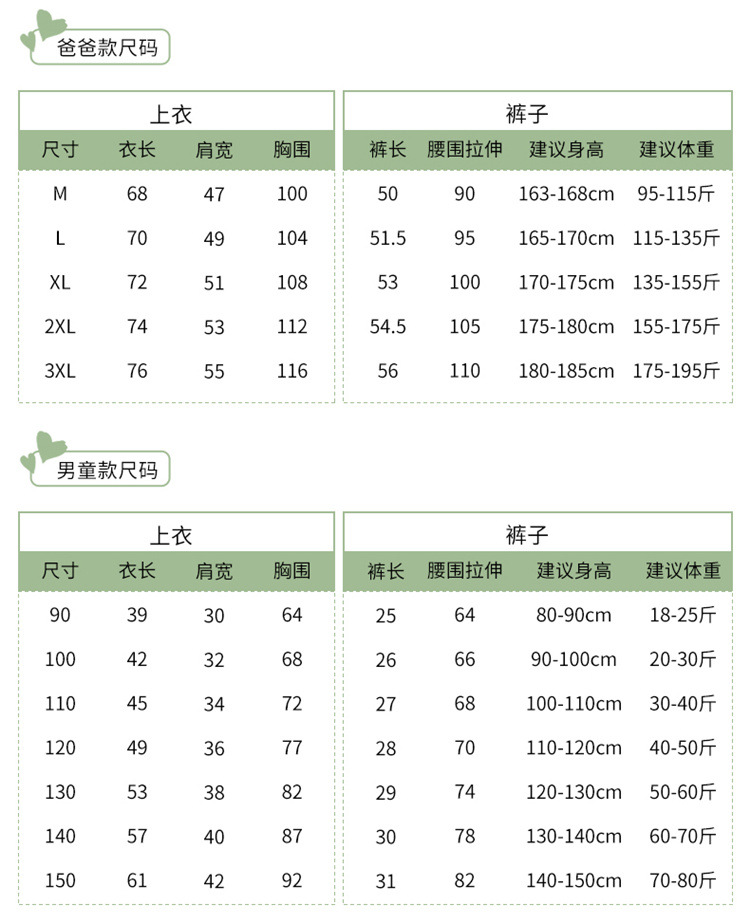 爸爸款尺码

上衣

| 尺寸 | 衣长 | 肩宽 | 胸围 |
|---|---|---|---|
| M | 68 | 47 | 100 |
| L | 70 | 49 | 104 |
| XL | 72 | 51 | 108 |
| 2XL | 74 | 53 | 112 |
| 3XL | 76 | 55 | 116 |

裤子

| 裤长 | 腰围拉伸 | 建议身高 | 建议体重 |
|---|---|---|---|
| 50 | 90 | 163-168cm | 95-115斤 |
| 51.5 | 95 | 165-170cm | 115-135斤 |
| 53 | 100 | 170-175cm | 135-155斤 |
| 54.5 | 105 | 175-180cm | 155-175斤 |
| 56 | 110 | 180-185cm | 175-195斤 |

男童款尺码

上衣

| 尺寸 | 衣长 | 肩宽 | 胸围 |
|---|---|---|---|
| 90 | 39 | 30 | 64 |
| 100 | 42 | 32 | 68 |
| 110 | 45 | 34 | 72 |
| 120 | 49 | 36 | 77 |
| 130 | 53 | 38 | 82 |
| 140 | 57 | 40 | 87 |
| 150 | 61 | 42 | 92 |

裤子

| 裤长 | 腰围拉伸 | 建议身高 | 建议体重 |
|---|---|---|---|
| 25 | 64 | 80-90cm | 18-25斤 |
| 26 | 66 | 90-100cm | 20-30斤 |
| 27 | 68 | 100-110cm | 30-40斤 |
| 28 | 70 | 110-120cm | 40-50斤 |
| 29 | 74 | 120-130cm | 50-60斤 |
| 30 | 78 | 130-140cm | 60-70斤 |
| 31 | 82 | 140-150cm | 70-80斤 |